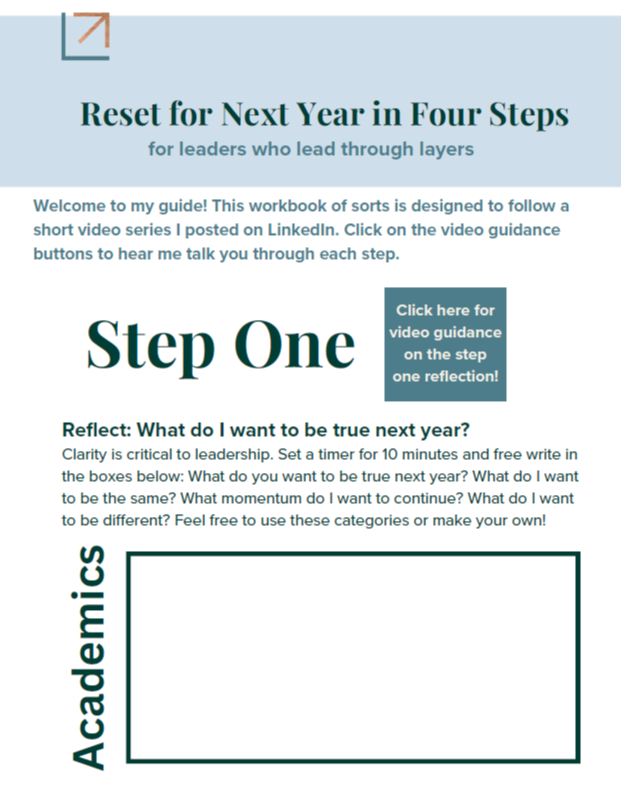 Reset for Next Year in Four Steps
for leaders who lead through layers

Welcome to my guide! This workbook of sorts is designed to follow a short video series I posted on LinkedIn. Click on the video guidance buttons to hear me talk you through each step.

Step One

Click here for video guidance on the step one reflection!

Reflect: What do I want to be true next year?
Clarity is critical to leadership. Set a timer for 10 minutes and free write in the boxes below: What do you want to be true next year? What do I want to be the same? What momentum do I want to continue? What do I want to be different? Feel free to use these categories or make your own!

Academics